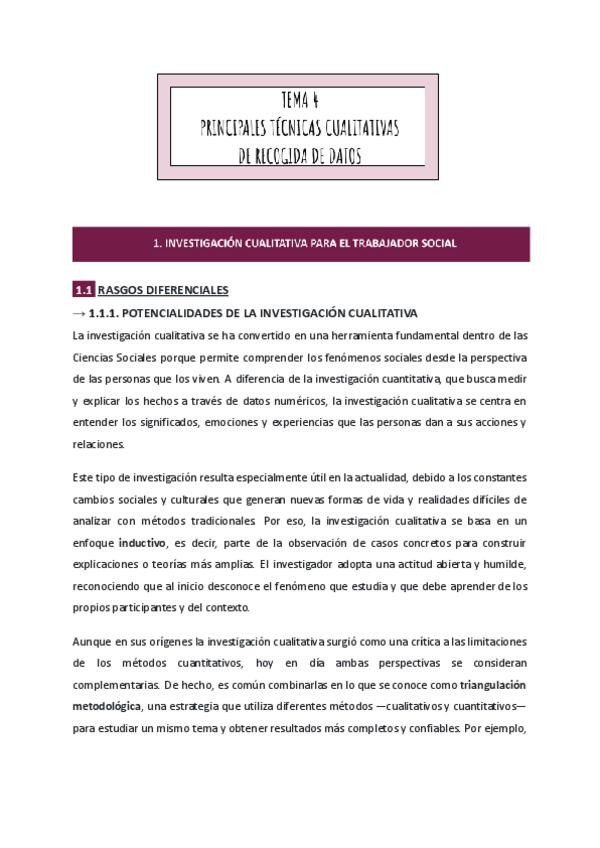 TEMA 4
PRINCIPALES TÉCNICAS CUALITATIVAS
DE RECOGIDA DE DATOS

1. INVESTIGACIÓN CUALITATIVA PARA EL TRABAJADOR SOCIAL

1.1 RASGOS DIFERENCIALES

→ 1.1.1. POTENCIALIDADES DE LA INVESTIGACIÓN CUALITATIVA

La investigación cualitativa se ha convertido en una herramienta fundamental dentro de las Ciencias Sociales porque permite comprender los fenómenos sociales desde la perspectiva de las personas que los viven. A diferencia de la investigación cuantitativa, que busca medir y explicar los hechos a través de datos numéricos, la investigación cualitativa se centra en entender los significados, emociones y experiencias que las personas dan a sus acciones y relaciones.

Este tipo de investigación resulta especialmente útil en la actualidad, debido a los constantes cambios sociales y culturales que generan nuevas formas de vida y realidades difíciles de analizar con métodos tradicionales. Por eso, la investigación cualitativa se basa en un enfoque inductivo, es decir, parte de la observación de casos concretos para construir explicaciones o teorías más amplias. El investigador adopta una actitud abierta y humilde, reconociendo que al inicio desconoce el fenómeno que estudia y que debe aprender de los propios participantes y del contexto.

Aunque en sus orígenes la investigación cualitativa surgió como una crítica a las limitaciones de los métodos cuantitativos, hoy en día ambas perspectivas se consideran complementarias. De hecho, es común combinarlas en lo que se conoce como triangulación metodológica, una estrategia que utiliza diferentes métodos —cualitativos y cuantitativos— para estudiar un mismo tema y obtener resultados más completos y confiables. Por ejemplo,